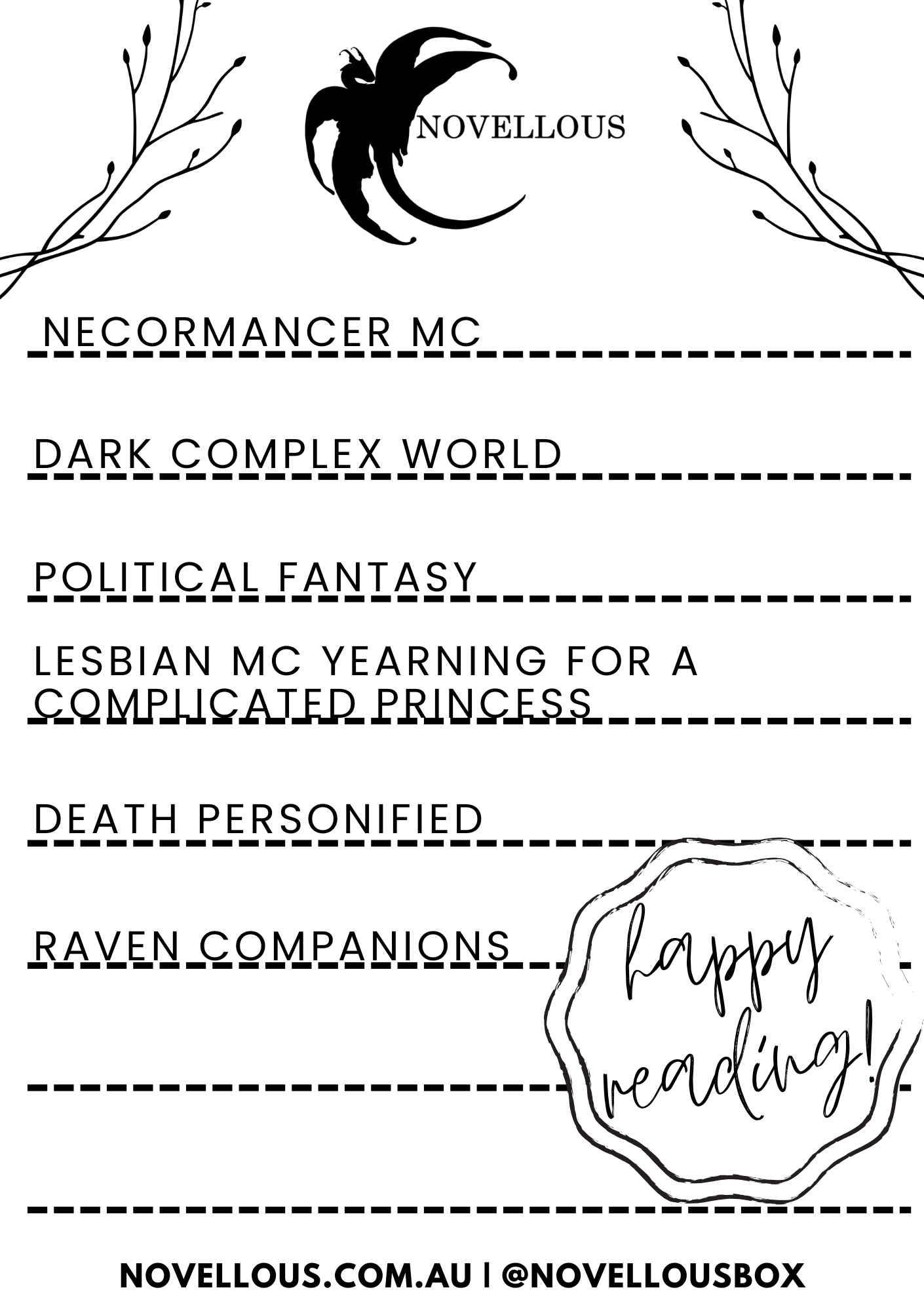 NOVELLOUS

NECORMANCER MC

DARK COMPLEX WORLD

POLITICAL FANTASY

LESBIAN MC YEARNING FOR A COMPLICATED PRINCESS

DEATH PERSONIFIED

RAVEN COMPANIONS

happy reading!

NOVELLOUS.COM.AU | @NOVELLOUSBOX